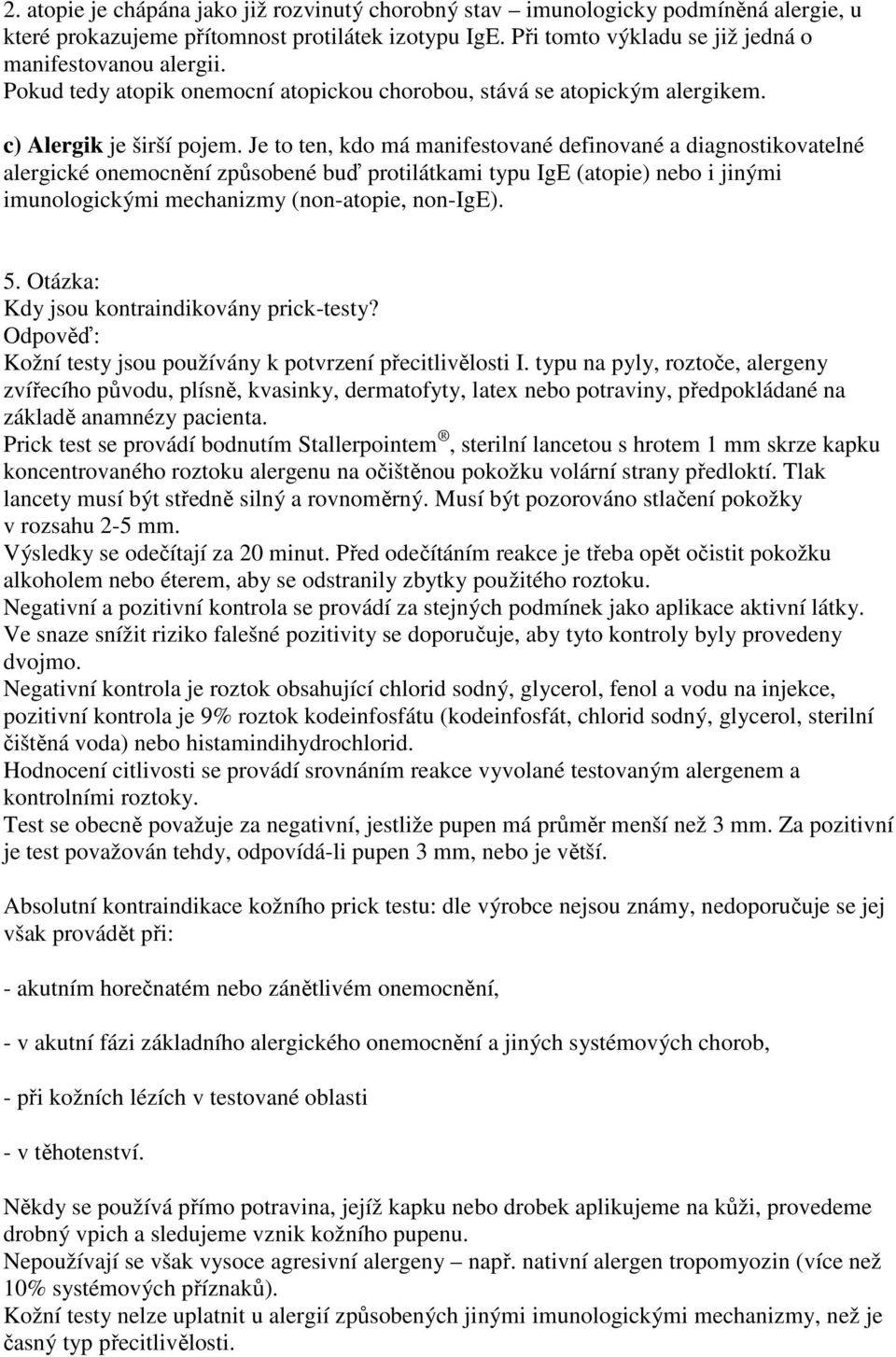 2. atopie je chápána jako již rozvinutý chorobný stav – imunologicky podmíněná alergie, u které prokazujeme přítomnost protilátek izotypu IgE. Při tomto výkladu se již jedná o manifestovanou alergii.
Pokud tedy atopik onemocní atopickou chorobou, stává se atopickým alergikem.

c) Alergik je širší pojem. Je to ten, kdo má manifestované definované a diagnostikovatelné alergické onemocnění způsobené buď protilátkami typu IgE (atopie) nebo i jinými imunologickými mechanizmy (non-atopie, non-IgE).

5. Otázka:
Kdy jsou kontraindikovány prick-testy?
Odpověď:
Kožní testy jsou používány k potvrzení přecitlivělosti I. typu na pyly, roztoče, alergeny zvířecího původu, plísně, kvasinky, dermatofyty, latex nebo potraviny, předpokládané na základě anamnézy pacienta.
Prick test se provádí bodnutím Stallerpointem ®, sterilní lancetou s hrotem 1 mm skrze kapku koncentrovaného roztoku alergenu na očištěnou pokožku volární strany předloktí. Tlak lancety musí být středně silný a rovnoměrný. Musí být pozorováno stlačení pokožky v rozsahu 2-5 mm.
Výsledky se odečítají za 20 minut. Před odečítáním reakce je třeba opět očistit pokožku alkoholem nebo éterem, aby se odstranily zbytky použitého roztoku.
Negativní a pozitivní kontrola se provádí za stejných podmínek jako aplikace aktivní látky. Ve snaze snížit riziko falešné pozitivity se doporučuje, aby tyto kontroly byly provedeny dvojmo.
Negativní kontrola je roztok obsahující chlorid sodný, glycerol, fenol a vodu na injekce, pozitivní kontrola je 9% roztok kodeinfosfátu (kodeinfosfát, chlorid sodný, glycerol, sterilní čištěná voda) nebo histamindihydrochlorid.
Hodnocení citlivosti se provádí srovnáním reakce vyvolané testovaným alergenem a kontrolními roztoky.
Test se obecně považuje za negativní, jestliže pupen má průměr menší než 3 mm. Za pozitivní je test považován tehdy, odpovídá-li pupen 3 mm, nebo je větší.

Absolutní kontraindikace kožního prick testu: dle výrobce nejsou známy, nedoporučuje se jej však provádět při:

- akutním horečnatém nebo zánětlivém onemocnění,

- v akutní fázi základního alergického onemocnění a jiných systémových chorob,

- při kožních lézích v testované oblasti

- v těhotenství.

Někdy se používá přímo potravina, jejíž kapku nebo drobek aplikujeme na kůži, provedeme drobný vpich a sledujeme vznik kožního pupenu.
Nepoužívají se však vysoce agresivní alergeny – např. nativní alergen tropomyozin (více než 10% systémových příznaků).
Kožní testy nelze uplatnit u alergií způsobených jinými imunologickými mechanizmy, než je časný typ přecitlivělosti.